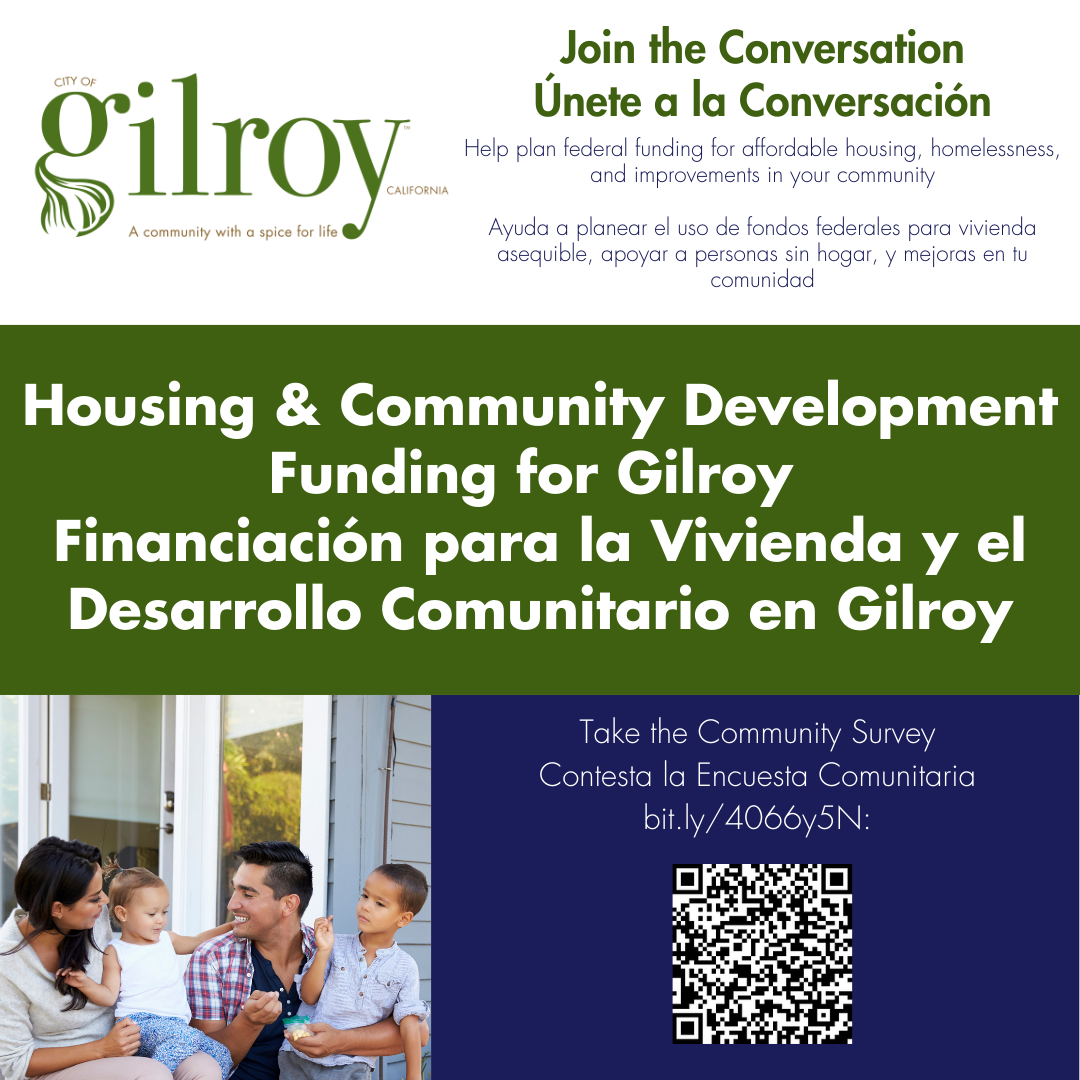 CITY OF
gilroy™
CALIFORNIA
A community with a spice for life

Join the Conversation
Únete a la Conversación

Help plan federal funding for affordable housing, homelessness, and improvements in your community

Ayuda a planear el uso de fondos federales para vivienda asequible, apoyar a personas sin hogar, y mejoras en tu comunidad

Housing & Community Development Funding for Gilroy
Financiación para la Vivienda y el Desarrollo Comunitario en Gilroy

Take the Community Survey
Contesta la Encuesta Comunitaria
bit.ly/4066y5N: